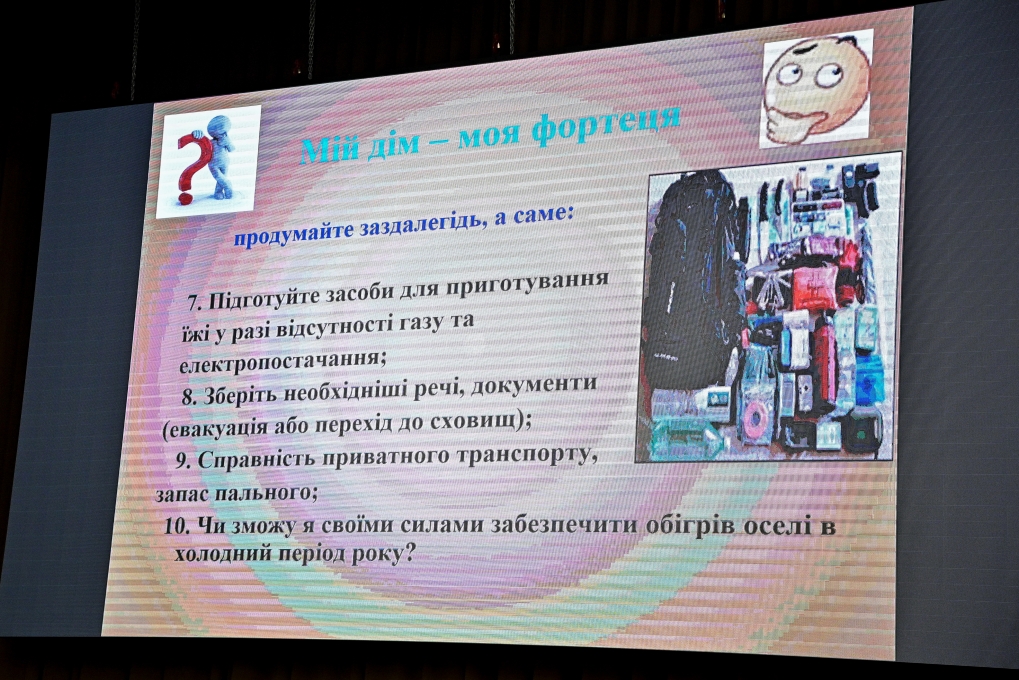 Мій дім – моя фортеця

продумайте заздалегідь, а саме:

7. Підготуйте засоби для приготування їжі у разі відсутності газу та електропостачання;

8. Зберіть необхідніші речі, документи (евакуація або перехід до сховищ);

9. Справність приватного транспорту, запас пального;

10. Чи зможу я своїми силами забезпечити обігрів оселі в холодний період року?